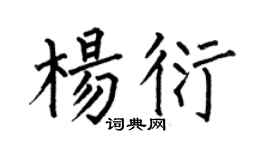 楊衍
词典网